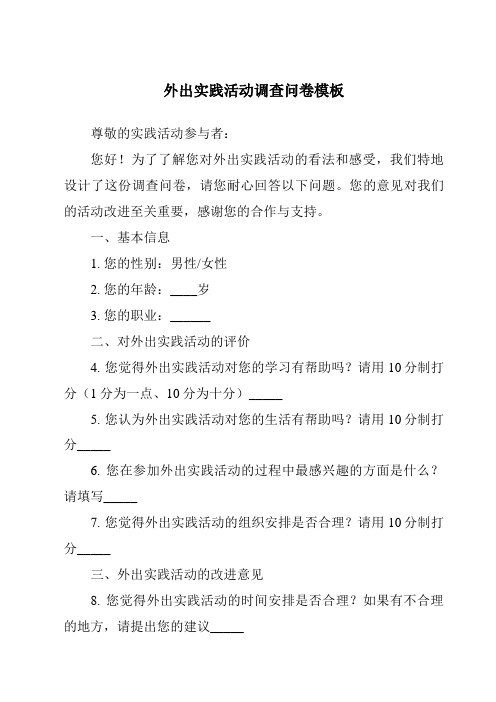 外出实践活动调查问卷模板

尊敬的实践活动参与者：

您好！为了了解您对外出实践活动的看法和感受，我们特地设计了这份调查问卷，请您耐心回答以下问题。您的意见对我们的活动改进至关重要，感谢您的合作与支持。

一、基本信息

1. 您的性别：男性/女性

2. 您的年龄：____岁

3. 您的职业：______

二、对外出实践活动的评价

4. 您觉得外出实践活动对您的学习有帮助吗？请用 10 分制打分（1 分为一点、10 分为十分）_____

5. 您认为外出实践活动对您的生活有帮助吗？请用 10 分制打分_____

6. 您在参加外出实践活动的过程中最感兴趣的方面是什么？请填写_____

7. 您觉得外出实践活动的组织安排是否合理？请用 10 分制打分_____

三、外出实践活动的改进意见

8. 您觉得外出实践活动的时间安排是否合理？如果有不合理的地方，请提出您的建议_____